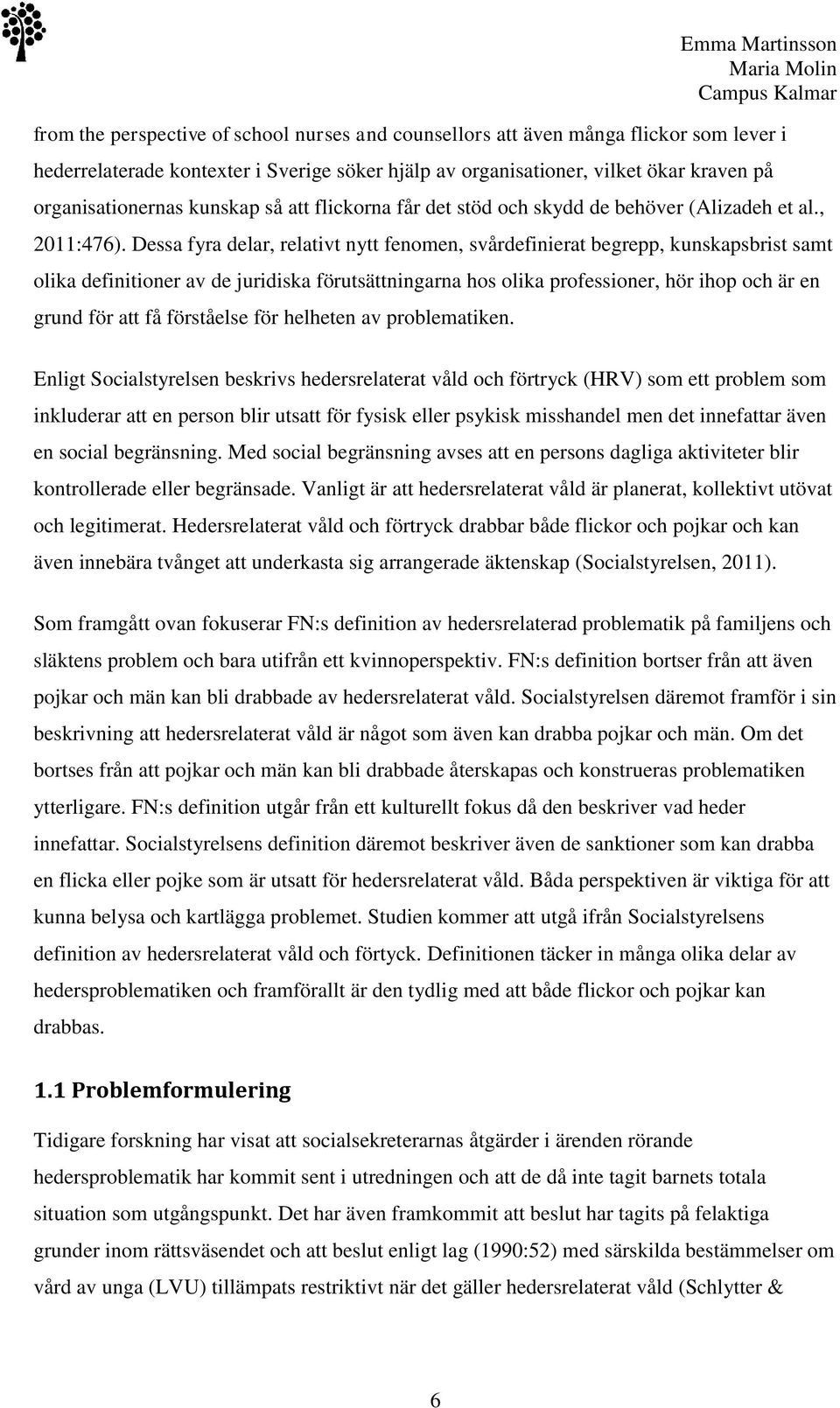 Emma Martinsson
Maria Molin
Campus Kalmar

from the perspective of school nurses and counsellors att även många flickor som lever i hederrelaterade kontexter i Sverige söker hjälp av organisationer, vilket ökar kraven på organisationernas kunskap så att flickorna får det stöd och skydd de behöver (Alizadeh et al., 2011:476). Dessa fyra delar, relativt nytt fenomen, svårdefinierat begrepp, kunskapsbrist samt olika definitioner av de juridiska förutsättningarna hos olika professioner, hör ihop och är en grund för att få förståelse för helheten av problematiken.

Enligt Socialstyrelsen beskrivs hedersrelaterat våld och förtryck (HRV) som ett problem som inkluderar att en person blir utsatt för fysisk eller psykisk misshandel men det innefattar även en social begränsning. Med social begränsning avses att en persons dagliga aktiviteter blir kontrollerade eller begränsade. Vanligt är att hedersrelaterat våld är planerat, kollektivt utövat och legitimerat. Hedersrelaterat våld och förtryck drabbar både flickor och pojkar och kan även innebära tvånget att underkasta sig arrangerade äktenskap (Socialstyrelsen, 2011).

Som framgått ovan fokuserar FN:s definition av hedersrelaterad problematik på familjens och släktens problem och bara utifrån ett kvinnoperspektiv. FN:s definition bortser från att även pojkar och män kan bli drabbade av hedersrelaterat våld. Socialstyrelsen däremot framför i sin beskrivning att hedersrelaterat våld är något som även kan drabba pojkar och män. Om det bortses från att pojkar och män kan bli drabbade återskapas och konstrueras problematiken ytterligare. FN:s definition utgår från ett kulturellt fokus då den beskriver vad heder innefattar. Socialstyrelsens definition däremot beskriver även de sanktioner som kan drabba en flicka eller pojke som är utsatt för hedersrelaterat våld. Båda perspektiven är viktiga för att kunna belysa och kartlägga problemet. Studien kommer att utgå ifrån Socialstyrelsens definition av hedersrelaterat våld och förtyck. Definitionen täcker in många olika delar av hedersproblematiken och framförallt är den tydlig med att både flickor och pojkar kan drabbas.

1.1 Problemformulering

Tidigare forskning har visat att socialsekreterarnas åtgärder i ärenden rörande hedersproblematik har kommit sent i utredningen och att de då inte tagit barnets totala situation som utgångspunkt. Det har även framkommit att beslut har tagits på felaktiga grunder inom rättsväsendet och att beslut enligt lag (1990:52) med särskilda bestämmelser om vård av unga (LVU) tillämpats restriktivt när det gäller hedersrelaterat våld (Schlytter &

6